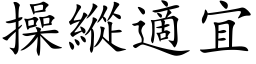 操縱適宜